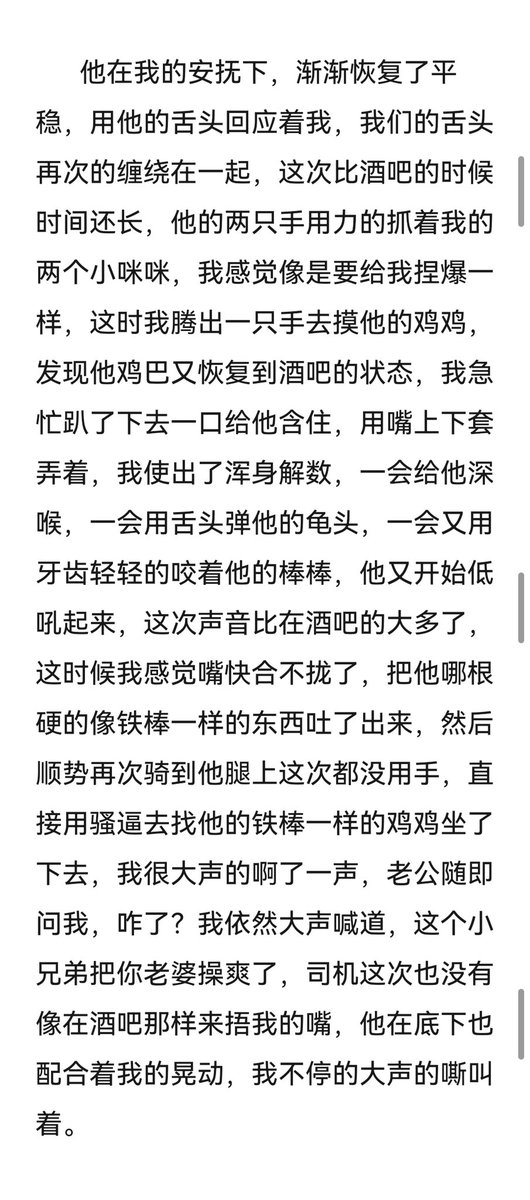 他在我的安抚下，渐渐恢复了平稳，用他的舌头回应着我，我们的舌头再次的缠绕在一起，这次比酒吧的时候时间还长，他的两只手用力的抓着我的两个小咪咪，我感觉像是要给我捏爆一样，这时我腾出一只手去摸他的鸡鸡，发现他鸡巴又恢复到酒吧的状态，我急忙趴了下去一口给他含住，用嘴上下套弄着，我使出了浑身解数，一会给他深喉，一会用舌头弹他的龟头，一会又用牙齿轻轻的咬着他的棒棒，他又开始低吼起来，这次声音比在酒吧的大多了，这时候我感觉嘴快合不拢了，把他哪根硬的像铁棒一样的东西吐了出来，然后顺势再次骑到他腿上这次都没用手，直接用骚逼去找他的铁棒一样的鸡鸡坐了下去，我很大声的啊了一声，老公随即问我，咋了？我依然大声喊道，这个小兄弟把你老婆操爽了，司机这次也没有像在酒吧那样来捂我的嘴，他在底下也配合着我的晃动，我不停的大声的嘶叫着。